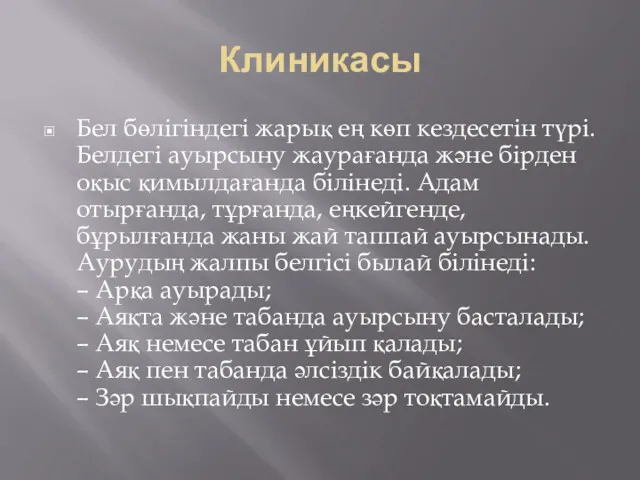 Клиникасы

Бел бөлігіндегі жарық ең көп кездесетін түрі. Белдегі ауырсыну жаурағанда және бірден оқыс қимылдағанда білінеді. Адам отырғанда, тұрғанда, еңкейгенде, бұрылғанда жаны жай таппай ауырсынады. Аурудың жалпы белгісі былай білінеді:
– Арқа ауырады;
– Аяқта және табанда ауырсыну басталады;
– Аяқ немесе табан ұйып қалады;
– Аяқ пен табанда әлсіздік байқалады;
– Зәр шықпайды немесе зәр тоқтамайды.